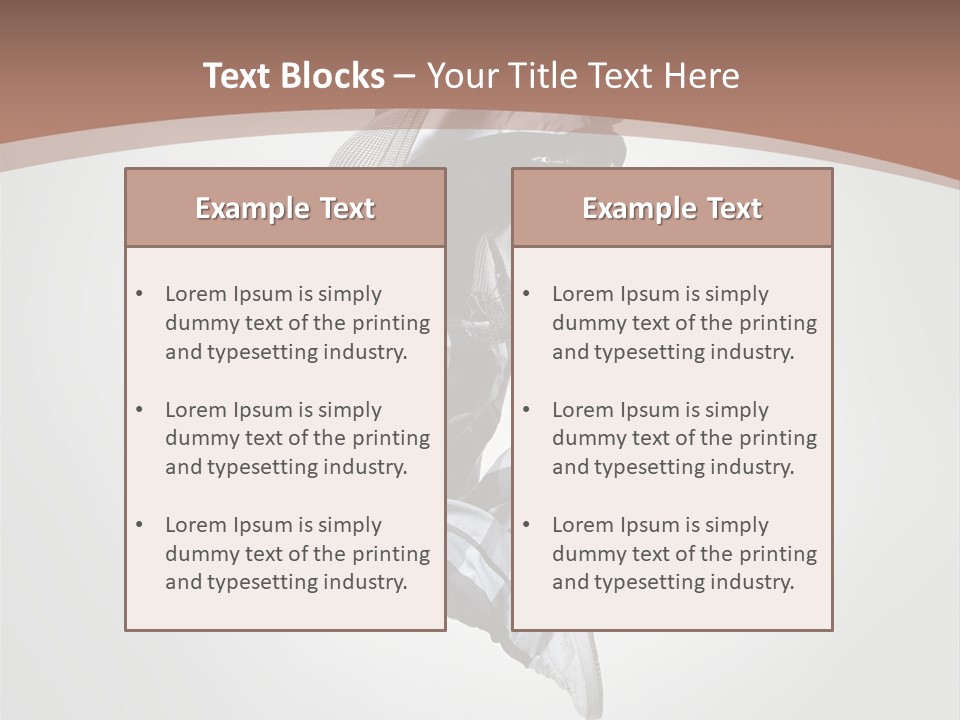 Text Blocks – Your Title Text Here

Example Text

• Lorem Ipsum is simply dummy text of the printing and typesetting industry.

• Lorem Ipsum is simply dummy text of the printing and typesetting industry.

• Lorem Ipsum is simply dummy text of the printing and typesetting industry.

Example Text

• Lorem Ipsum is simply dummy text of the printing and typesetting industry.

• Lorem Ipsum is simply dummy text of the printing and typesetting industry.

• Lorem Ipsum is simply dummy text of the printing and typesetting industry.